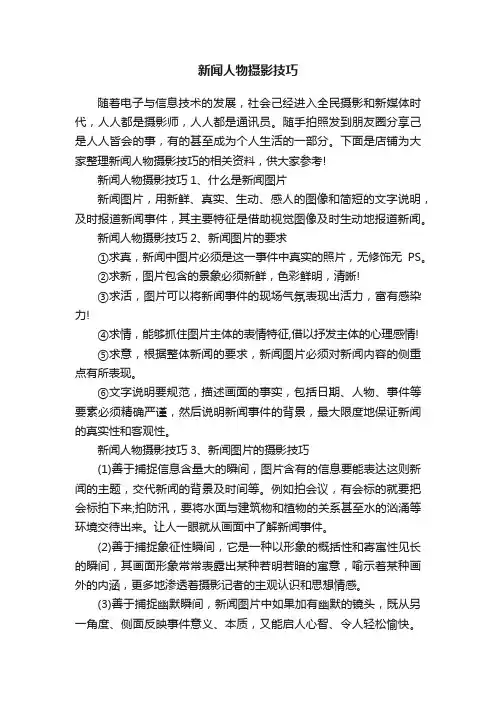 新闻人物摄影技巧

随着电子与信息技术的发展，社会已经进入全民摄影和新媒体时代，人人都是摄影师，人人都是通讯员。随手拍照发到朋友圈分享已是人人皆会的事，有的甚至成为个人生活的一部分。下面是店铺为大家整理新闻人物摄影技巧的相关资料，供大家参考!

新闻人物摄影技巧 1、什么是新闻图片

新闻图片，用新鲜、真实、生动、感人的图像和简短的文字说明，及时报道新闻事件，其主要特征是借助视觉图像及时生动地报道新闻。

新闻人物摄影技巧 2、新闻图片的要求

①求真，新闻中图片必须是这一事件中真实的照片，无修饰无 PS。

②求新，图片包含的景象必须新鲜，色彩鲜明，清晰!

③求活，图片可以将新闻事件的现场气氛表现出活力，富有感染力!

④求情，能够抓住图片主体的表情特征,借以抒发主体的心理感情!

⑤求意，根据整体新闻的要求，新闻图片必须对新闻内容的侧重点有所表现。

⑥文字说明要规范，描述画面的事实，包括日期、人物、事件等要素必须精确严谨，然后说明新闻事件的背景，最大限度地保证新闻的真实性和客观性。

新闻人物摄影技巧 3、新闻图片的摄影技巧

(1)善于捕捉信息含量大的瞬间，图片含有的信息要能表达这则新闻的主题，交代新闻的背景及时间等。例如拍会议，有会标的就要把会标拍下来;拍防汛，要将水面与建筑物和植物的关系甚至水的汹涌等环境交待出来。让人一眼就从画面中了解新闻事件。

(2)善于捕捉象征性瞬间，它是一种以形象的概括性和寄寓性见长的瞬间，其画面形象常常表露出某种若明若暗的寓意，喻示着某种画外的内涵，更多地渗透着摄影记者的主观认识和思想情感。

(3)善于捕捉幽默瞬间，新闻图片中如果加有幽默的镜头，既从另一角度、侧面反映事件意义、本质，又能启人心智、令人轻松愉快。